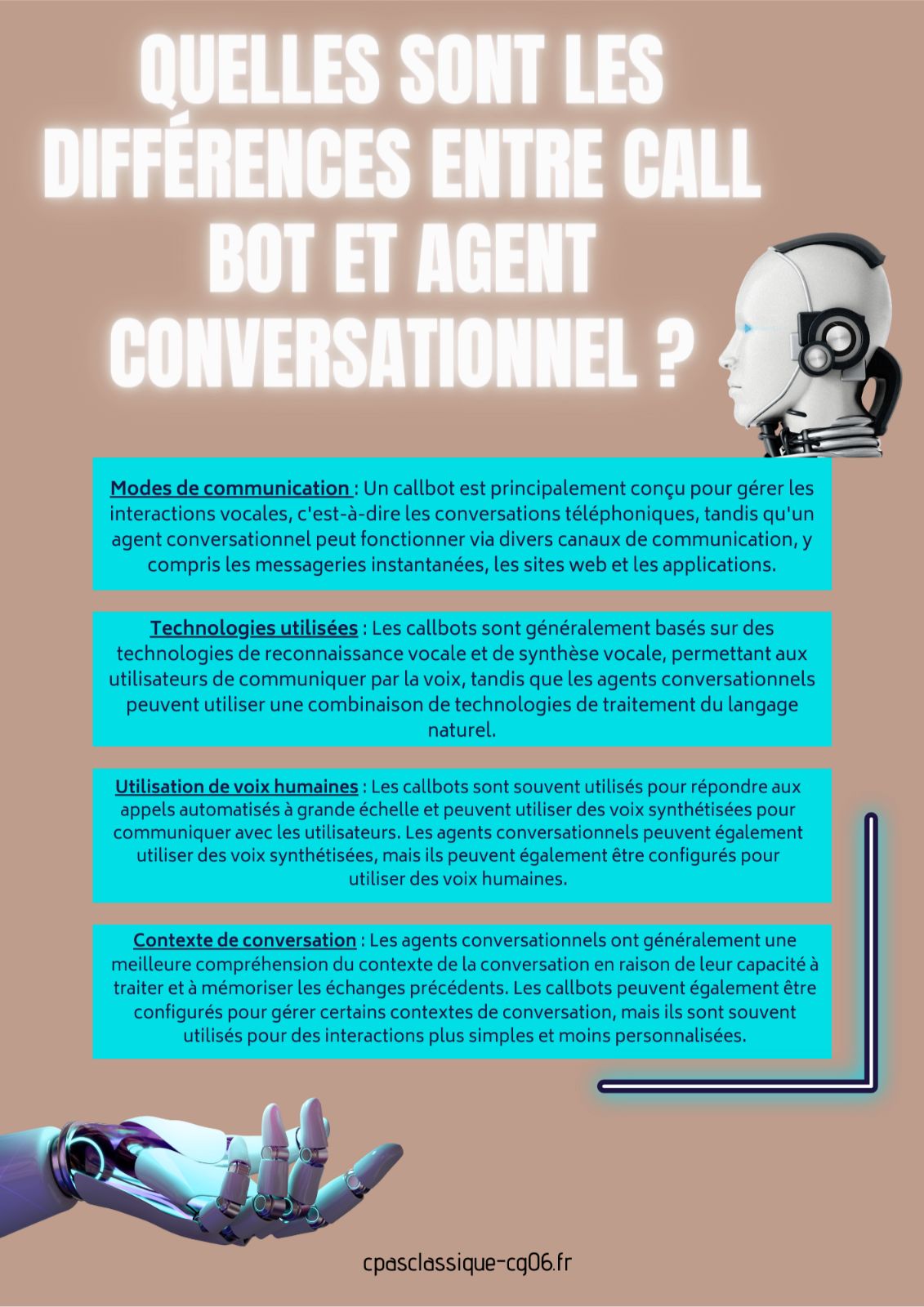 QUELLES SONT LES DIFFÉRENCES ENTRE CALL BOT ET AGENT CONVERSATIONNEL ?

Modes de communication : Un callbot est principalement conçu pour gérer les interactions vocales, c'est-à-dire les conversations téléphoniques, tandis qu'un agent conversationnel peut fonctionner via divers canaux de communication, y compris les messageries instantanées, les sites web et les applications.

Technologies utilisées : Les callbots sont généralement basés sur des technologies de reconnaissance vocale et de synthèse vocale, permettant aux utilisateurs de communiquer par la voix, tandis que les agents conversationnels peuvent utiliser une combinaison de technologies de traitement du langage naturel.

Utilisation de voix humaines : Les callbots sont souvent utilisés pour répondre aux appels automatisés à grande échelle et peuvent utiliser des voix synthétisées pour communiquer avec les utilisateurs. Les agents conversationnels peuvent également utiliser des voix synthétisées, mais ils peuvent également être configurés pour utiliser des voix humaines.

Contexte de conversation : Les agents conversationnels ont généralement une meilleure compréhension du contexte de la conversation en raison de leur capacité à traiter et à mémoriser les échanges précédents. Les callbots peuvent également être configurés pour gérer certains contextes de conversation, mais ils sont souvent utilisés pour des interactions plus simples et moins personnalisées.

cpasclassique-cg06.fr